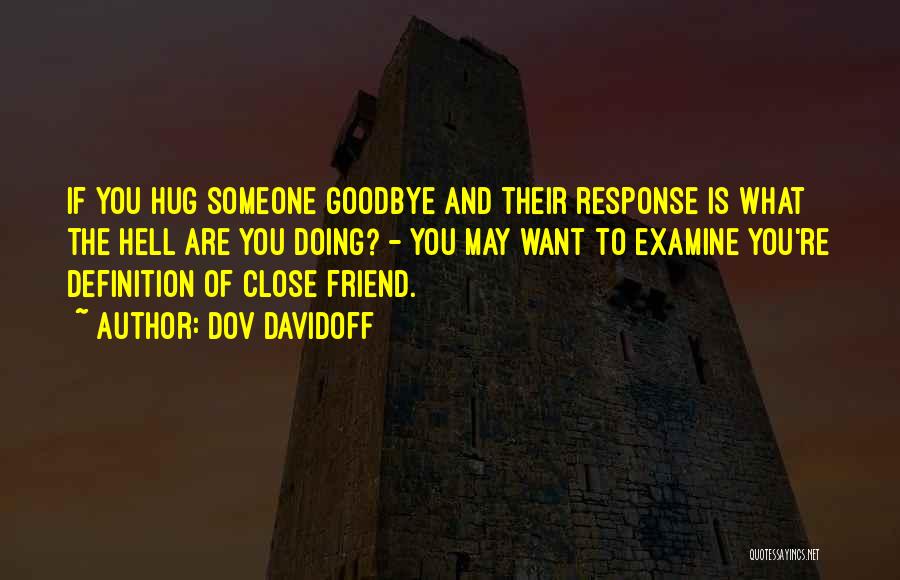 IF YOU HUG SOMEONE GOODBYE AND THEIR RESPONSE IS WHAT THE HELL ARE YOU DOING? - YOU MAY WANT TO EXAMINE YOU'RE DEFINITION OF CLOSE FRIEND.

~ AUTHOR: DOV DAVIDOFF

QUOTESSAYINGS.NET